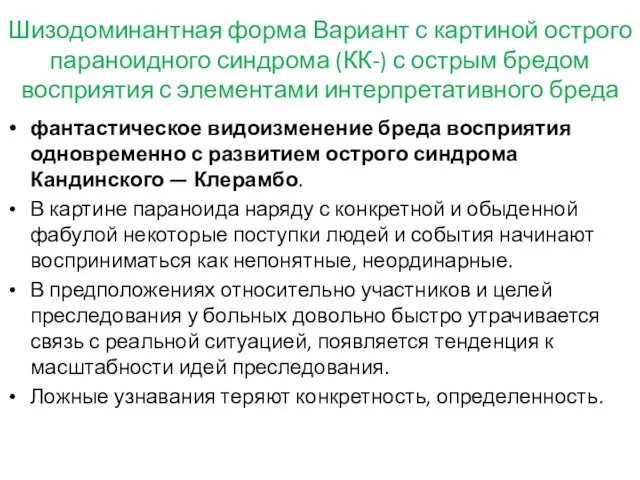 Шизодоминантная форма Вариант с картиной острого параноидного синдрома (КК-) с острым бредом восприятия с элементами интерпретативного бреда

• фантастическое видоизменение бреда восприятия одновременно с развитием острого синдрома Кандинского — Клерамбо.
• В картине параноида наряду с конкретной и обыденной фабулой некоторые поступки людей и события начинают восприниматься как непонятные, неординарные.
• В предположениях относительно участников и целей преследования у больных довольно быстро утрачивается связь с реальной ситуацией, появляется тенденция к масштабности идей преследования.
• Ложные узнавания теряют конкретность, определенность.